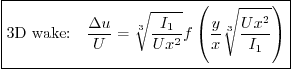 3D wake: $\frac{\Delta u}{U} = \sqrt[3]{\frac{I_1}{Ux^2}} f \left( \frac{y}{x} \sqrt[3]{\frac{Ux^2}{I_1}} \right)$